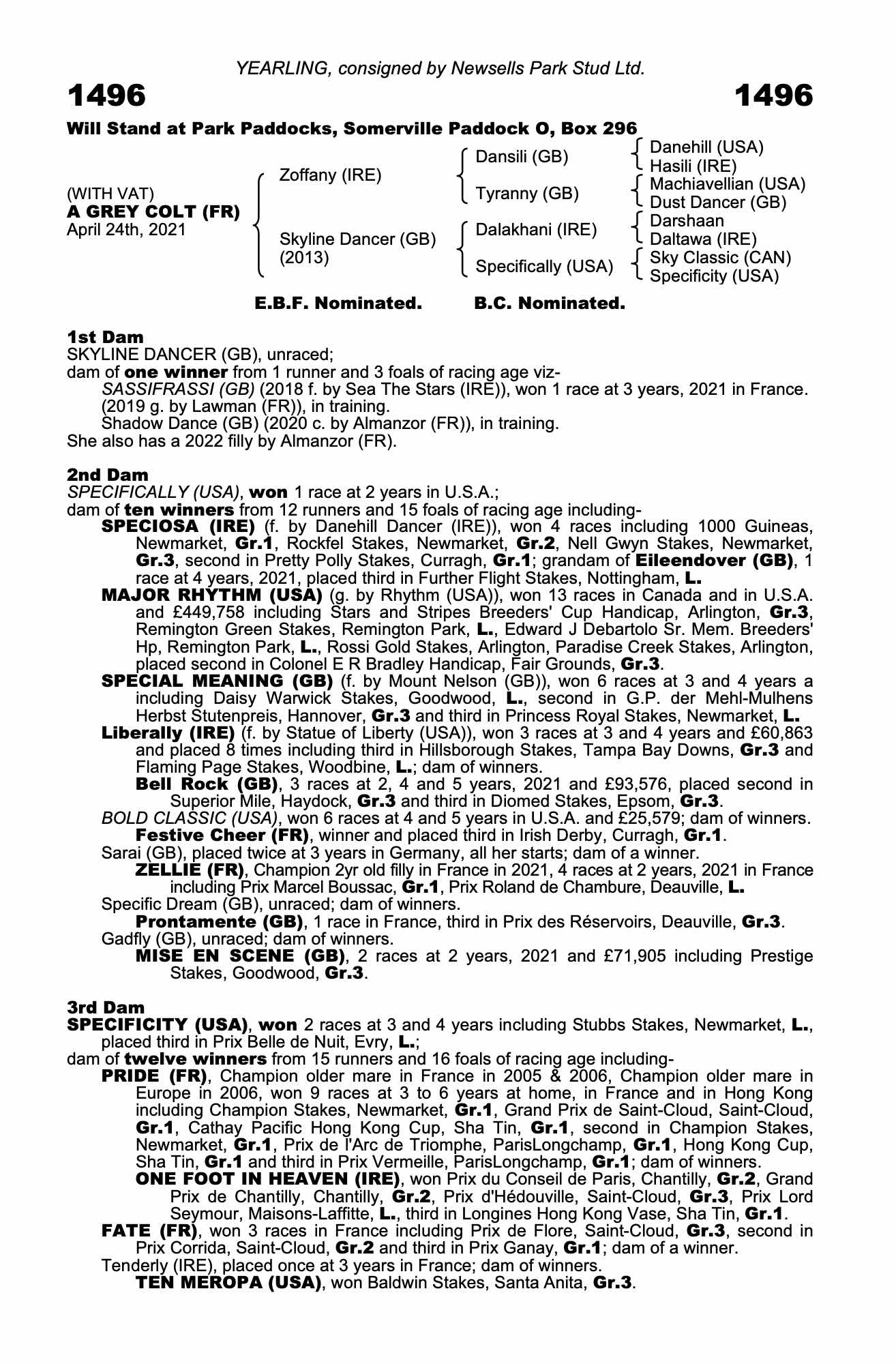 YEARLING, consigned by Newsells Park Stud Ltd.

1496

1496

Will Stand at Park Paddocks, Somerville Paddock O, Box 296

(WITH VAT)
A GREY COLT (FR)
April 24th, 2021

Zoffany (IRE)

Skyline Dancer (GB) (2013)

Dansili (GB)

Tyranny (GB)

Dalakhani (IRE)

Specifically (USA)

Danehill (USA)
Hasili (IRE)
Machiavellian (USA)
Dust Dancer (GB)
Darshaan
Daltawa (IRE)
Sky Classic (CAN)
Specificity (USA)

E.B.F. Nominated. B.C. Nominated.

1st Dam
SKYLINE DANCER (GB), unraced;
dam of one winner from 1 runner and 3 foals of racing age viz-
SASSIFRASSI (GB) (2018 f. by Sea The Stars (IRE)), won 1 race at 3 years, 2021 in France.
(2019 g. by Lawman (FR)), in training.
Shadow Dance (GB) (2020 c. by Almanzor (FR)), in training.
She also has a 2022 filly by Almanzor (FR).

2nd Dam
SPECIFICALLY (USA), won 1 race at 2 years in U.S.A.;
dam of ten winners from 12 runners and 15 foals of racing age including-
SPECIOSA (IRE) (f. by Danehill Dancer (IRE)), won 4 races including 1000 Guineas, Newmarket, Gr.1, Rockfel Stakes, Newmarket, Gr.2, Nell Gwyn Stakes, Newmarket, Gr.3, second in Pretty Polly Stakes, Curragh, Gr.1; grandam of Eileendover (GB), 1 race at 4 years, 2021, placed third in Further Flight Stakes, Nottingham, L.
MAJOR RHYTHM (USA) (g. by Rhythm (USA)), won 13 races in Canada and in U.S.A. and £449,758 including Stars and Stripes Breeders' Cup Handicap, Arlington, Gr.3, Remington Green Stakes, Remington Park, L., Edward J Debartolo Sr. Mem. Breeders' Hp, Remington Park, L., Rossi Gold Stakes, Arlington, Paradise Creek Stakes, Arlington, placed second in Colonel E R Bradley Handicap, Fair Grounds, Gr.3.
SPECIAL MEANING (GB) (f. by Mount Nelson (GB)), won 6 races at 3 and 4 years a including Daisy Warwick Stakes, Goodwood, L., second in G.P. der Mehl-Mulhens Herbst Stutenpreis, Hannover, Gr.3 and third in Princess Royal Stakes, Newmarket, L.
Liberally (IRE) (f. by Statue of Liberty (USA)), won 3 races at 3 and 4 years and £60,863 and placed 8 times including third in Hillsborough Stakes, Tampa Bay Downs, Gr.3 and Flaming Page Stakes, Woodbine, L.; dam of winners.
Bell Rock (GB), 3 races at 2, 4 and 5 years, 2021 and £93,576, placed second in Superior Mile, Haydock, Gr.3 and third in Diomed Stakes, Epsom, Gr.3.
BOLD CLASSIC (USA), won 6 races at 4 and 5 years in U.S.A. and £25,579; dam of winners.
Festive Cheer (FR), winner and placed third in Irish Derby, Curragh, Gr.1.
Sarai (GB), placed twice at 3 years in Germany, all her starts; dam of a winner.
ZELLIE (FR), Champion 2yr old filly in France in 2021, 4 races at 2 years, 2021 in France including Prix Marcel Boussac, Gr.1, Prix Roland de Chambure, Deauville, L.
Specific Dream (GB), unraced; dam of winners.
Prontamente (GB), 1 race in France, third in Prix des Réservoirs, Deauville, Gr.3.
Gadfly (GB), unraced; dam of winners.
MISE EN SCENE (GB), 2 races at 2 years, 2021 and £71,905 including Prestige Stakes, Goodwood, Gr.3.

3rd Dam
SPECIFICITY (USA), won 2 races at 3 and 4 years including Stubbs Stakes, Newmarket, L., placed third in Prix Belle de Nuit, Evry, L.;
dam of twelve winners from 15 runners and 16 foals of racing age including-
PRIDE (FR), Champion older mare in France in 2005 & 2006, Champion older mare in Europe in 2006, won 9 races at 3 to 6 years at home, in France and in Hong Kong including Champion Stakes, Newmarket, Gr.1, Grand Prix de Saint-Cloud, Saint-Cloud, Gr.1, Cathay Pacific Hong Kong Cup, Sha Tin, Gr.1, second in Champion Stakes, Newmarket, Gr.1, Prix de l'Arc de Triomphe, ParisLongchamp, Gr.1, Hong Kong Cup, Sha Tin, Gr.1 and third in Prix Vermeille, ParisLongchamp, Gr.1; dam of winners.
ONE FOOT IN HEAVEN (IRE), won Prix du Conseil de Paris, Chantilly, Gr.2, Grand Prix de Chantilly, Chantilly, Gr.2, Prix d'Hédouville, Saint-Cloud, Gr.3, Prix Lord Seymour, Maisons-Laffitte, L., third in Longines Hong Kong Vase, Sha Tin, Gr.1.
FATE (FR), won 3 races in France including Prix de Flore, Saint-Cloud, Gr.3, second in Prix Corrida, Saint-Cloud, Gr.2 and third in Prix Ganay, Gr.1; dam of a winner.
Tenderly (IRE), placed once at 3 years in France; dam of winners.
TEN MEROPA (USA), won Baldwin Stakes, Santa Anita, Gr.3.